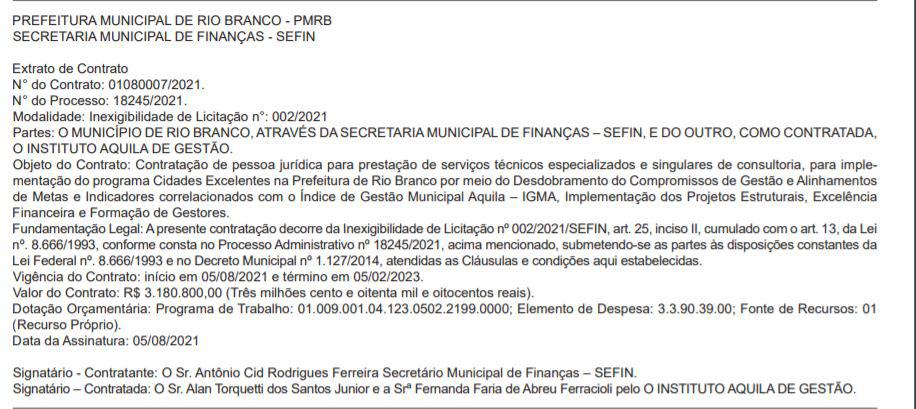 PREFEITURA MUNICIPAL DE RIO BRANCO - PMRB
SECRETARIA MUNICIPAL DE FINANÇAS - SEFIN

Extrato de Contrato
N° do Contrato: 01080007/2021.
N° do Processo: 18245/2021.
Modalidade: Inexigibilidade de Licitação n°: 002/2021
Partes: O MUNICÍPIO DE RIO BRANCO, ATRAVÉS DA SECRETARIA MUNICIPAL DE FINANÇAS – SEFIN, E DO OUTRO, COMO CONTRATADA, O INSTITUTO AQUILA DE GESTÃO.
Objeto do Contrato: Contratação de pessoa jurídica para prestação de serviços técnicos especializados e singulares de consultoria, para implementação do programa Cidades Excelentes na Prefeitura de Rio Branco por meio do Desdobramento do Compromissos de Gestão e Alinhamentos de Metas e Indicadores correlacionados com o Índice de Gestão Municipal Aquila – IGMA, Implementação dos Projetos Estruturais, Excelência Financeira e Formação de Gestores.
Fundamentação Legal: A presente contratação decorre da Inexigibilidade de Licitação nº 002/2021/SEFIN, art. 25, inciso II, cumulado com o art. 13, da Lei nº. 8.666/1993, conforme consta no Processo Administrativo nº 18245/2021, acima mencionado, submetendo-se as partes às disposições constantes da Lei Federal nº. 8.666/1993 e no Decreto Municipal nº 1.127/2014, atendidas as Cláusulas e condições aqui estabelecidas.
Vigência do Contrato: início em 05/08/2021 e término em 05/02/2023.
Valor do Contrato: R$ 3.180.800,00 (Três milhões cento e oitenta mil e oitocentos reais).
Dotação Orçamentária: Programa de Trabalho: 01.009.001.04.123.0502.2199.0000; Elemento de Despesa: 3.3.90.39.00; Fonte de Recursos: 01 (Recurso Próprio).
Data da Assinatura: 05/08/2021

Signatário - Contratante: O Sr. Antônio Cid Rodrigues Ferreira Secretário Municipal de Finanças – SEFIN.
Signatário – Contratada: O Sr. Alan Torquetti dos Santos Junior e a Srª Fernanda Faria de Abreu Ferracioli pelo O INSTITUTO AQUILA DE GESTÃO.